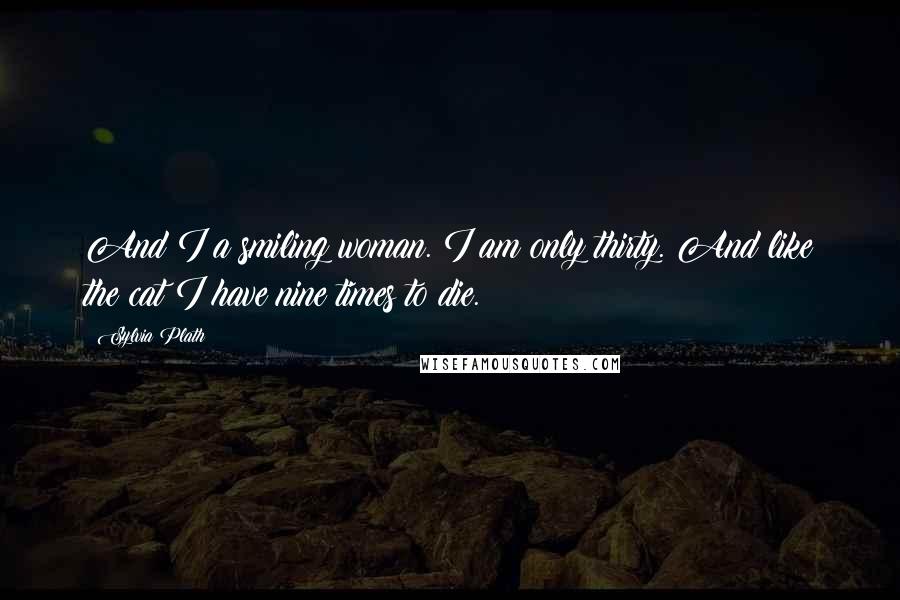 And I a smiling woman. I am only thirty. And like the cat I have nine times to die.

Sylvia Plath

WISEFAMOUSQUOTES.COM